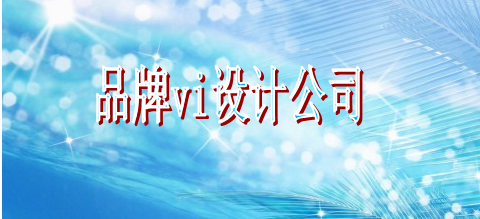 品牌vi设计公司